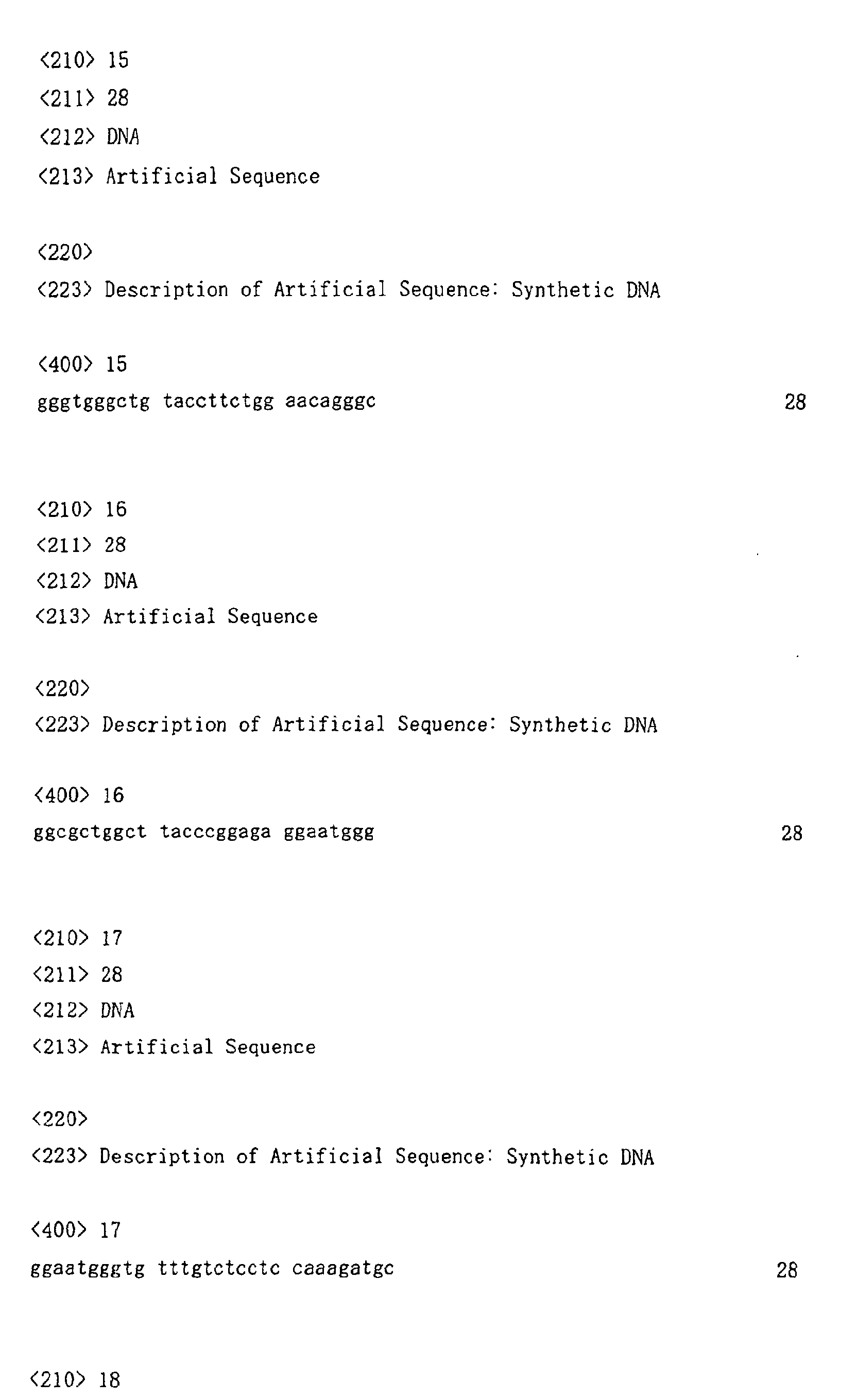 <210> 15
<211> 28
<212> DNA
<213> Artificial Sequence

<220>
<223> Description of Artificial Sequence: Synthetic DNA

<400> 15
gggtgggctg taccttctgg aacagggc 28

<210> 16
<211> 28
<212> DNA
<213> Artificial Sequence

<220>
<223> Description of Artificial Sequence: Synthetic DNA

<400> 16
ggcgctggct tacccggaga ggaatggg 28

<210> 17
<211> 28
<212> DNA
<213> Artificial Sequence

<220>
<223> Description of Artificial Sequence: Synthetic DNA

<400> 17
ggaatgggtg tttgtctcctc caaagatgc 28

<210> 18